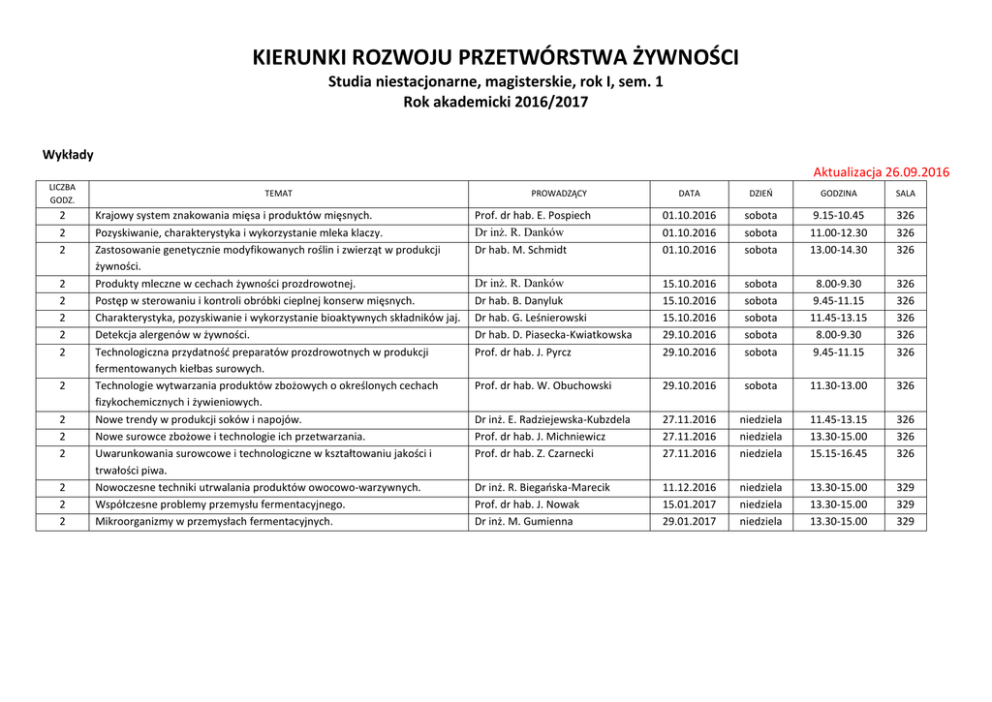 KIERUNKI ROZWOJU PRZETWÓRSTWA ŻYWNOŚCI
Studia niestacjonarne, magisterskie, rok I, sem. 1
Rok akademicki 2016/2017

Wykłady

Aktualizacja 26.09.2016

| LICZBA GODZ. | TEMAT | PROWADZĄCY | DATA | DZIEŃ | GODZINA | SALA |
|---|---|---|---|---|---|---|
| 2 | Krajowy system znakowania mięsa i produktów mięsnych. | Prof. dr hab. E. Pospiech | 01.10.2016 | sobota | 9.15-10.45 | 326 |
| 2 | Pozyskiwanie, charakterystyka i wykorzystanie mleka klaczy. | Dr inż. R. Danków | 01.10.2016 | sobota | 11.00-12.30 | 326 |
| 2 | Zastosowanie genetycznie modyfikowanych roślin i zwierząt w produkcji żywności. | Dr hab. M. Schmidt | 01.10.2016 | sobota | 13.00-14.30 | 326 |
| 2 | Produkty mleczne w cechach żywności prozdrowotnej. | Dr inż. R. Danków | 15.10.2016 | sobota | 8.00-9.30 | 326 |
| 2 | Postęp w sterowaniu i kontroli obróbki cieplnej konserw mięsnych. | Dr hab. B. Danyluk | 15.10.2016 | sobota | 9.45-11.15 | 326 |
| 2 | Charakterystyka, pozyskiwanie i wykorzystanie bioaktywnych składników jaj. | Dr hab. G. Leśnierowski | 15.10.2016 | sobota | 11.45-13.15 | 326 |
| 2 | Detekcja alergenów w żywności. | Dr hab. D. Piasecka-Kwiatkowska | 29.10.2016 | sobota | 8.00-9.30 | 326 |
| 2 | Technologiczna przydatność preparatów prozdrowotnych w produkcji fermentowanych kiełbas surowych. | Prof. dr hab. J. Pyrcz | 29.10.2016 | sobota | 9.45-11.15 | 326 |
| 2 | Technologie wytwarzania produktów zbożowych o określonych cechach fizykochemicznych i żywieniowych. | Prof. dr hab. W. Obuchowski | 29.10.2016 | sobota | 11.30-13.00 | 326 |
| 2 | Nowe trendy w produkcji soków i napojów. | Dr inż. E. Radziejewska-Kubzdela | 27.11.2016 | niedziela | 11.45-13.15 | 326 |
| 2 | Nowe surowce zbożowe i technologie ich przetwarzania. | Prof. dr hab. J. Michniewicz | 27.11.2016 | niedziela | 13.30-15.00 | 326 |
| 2 | Uwarunkowania surowcowe i technologiczne w kształtowaniu jakości i trwałości piwa. | Prof. dr hab. Z. Czarnecki | 27.11.2016 | niedziela | 15.15-16.45 | 326 |
| 2 | Nowoczesne techniki utrwalania produktów owocowo-warzywnych. | Dr inż. R. Biegańska-Marecik | 11.12.2016 | niedziela | 13.30-15.00 | 329 |
| 2 | Współczesne problemy przemysłu fermentacyjnego. | Prof. dr hab. J. Nowak | 15.01.2017 | niedziela | 13.30-15.00 | 329 |
| 2 | Mikroorganizmy w przemysłach fermentacyjnych. | Dr inż. M. Gumienna | 29.01.2017 | niedziela | 13.30-15.00 | 329 |